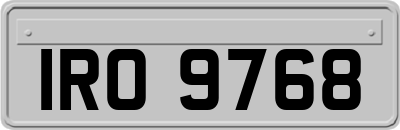 IRO 9768